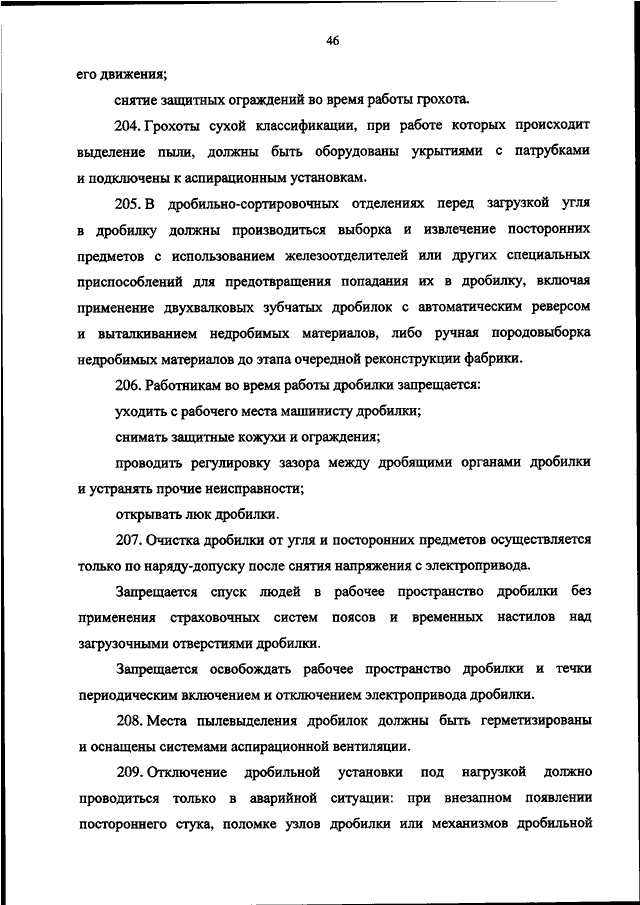 46

его движения;

снятие защитных ограждений во время работы грохота.

204. Грохоты сухой классификации, при работе которых происходит выделение пыли, должны быть оборудованы укрытиями с патрубками и подключены к аспирационным установкам.

205. В дробильно-сортировочных отделениях перед загрузкой угля в дробилку должны производиться выборка и извлечение посторонних предметов с использованием железоотделителей или других специальных приспособлений для предотвращения попадания их в дробилку, включая применение двухвалковых зубчатых дробилок с автоматическим реверсом и выталкиванием недробимых материалов, либо ручная породовыборка недробимых материалов до этапа очередной реконструкции фабрики.

206. Работникам во время работы дробилки запрещается:

уходить с рабочего места машинисту дробилки;

снимать защитные кожухи и ограждения;

проводить регулировку зазора между дробящими органами дробилки и устранять прочие неисправности;

открывать люк дробилки.

207. Очистка дробилки от угля и посторонних предметов осуществляется только по наряду-допуску после снятия напряжения с электропривода.

Запрещается спуск людей в рабочее пространство дробилки без применения страховочных систем поясов и временных настилов над загрузочными отверстиями дробилки.

Запрещается освобождать рабочее пространство дробилки и течки периодическим включением и отключением электропривода дробилки.

208. Места пылевыделения дробилок должны быть герметизированы и оснащены системами аспирационной вентиляции.

209. Отключение дробильной установки под нагрузкой должно проводиться только в аварийной ситуации: при внезапном появлении постороннего стука, поломке узлов дробилки или механизмов дробильной